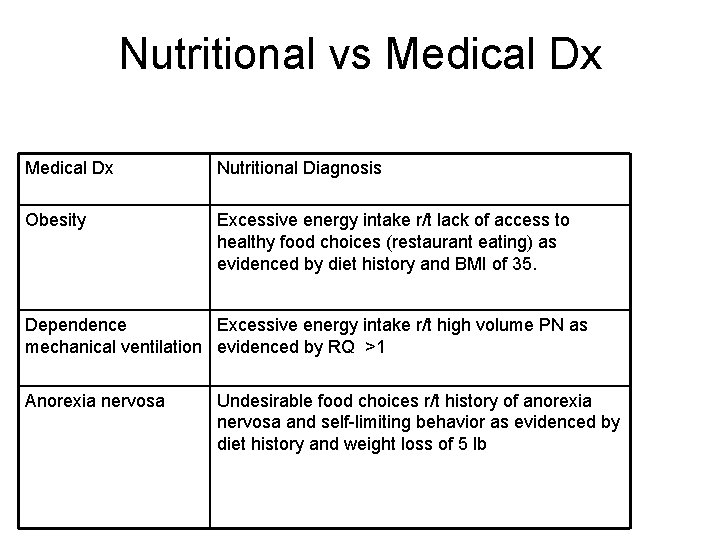 Nutritional vs Medical Dx

| Medical Dx | Nutritional Diagnosis |
|---|---|
| Obesity | Excessive energy intake r/t lack of access to healthy food choices (restaurant eating) as evidenced by diet history and BMI of 35. |
| Dependence mechanical ventilation | Excessive energy intake r/t high volume PN as evidenced by RQ >1 |
| Anorexia nervosa | Undesirable food choices r/t history of anorexia nervosa and self-limiting behavior as evidenced by diet history and weight loss of 5 lb |